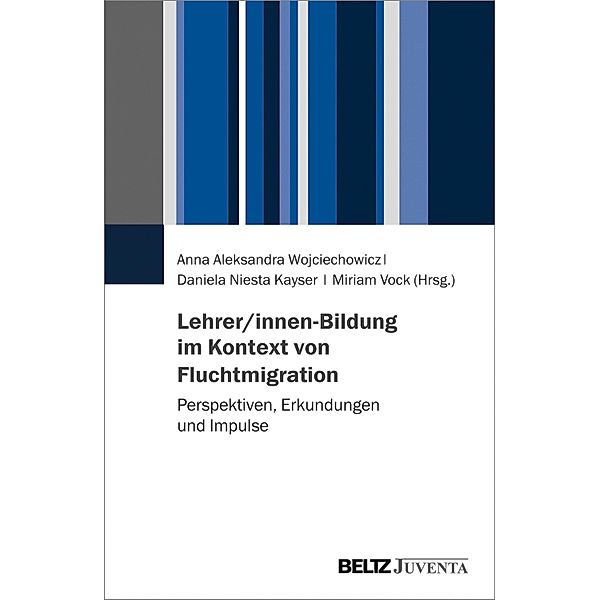 Anna Aleksandra Wojciechowicz |
Daniela Niesta Kayser | Miriam Vock (Hrsg.)

Lehrer/innen-Bildung im Kontext von Fluchtmigration

Perspektiven, Erkundungen und Impulse

BELTZ JUVENTA